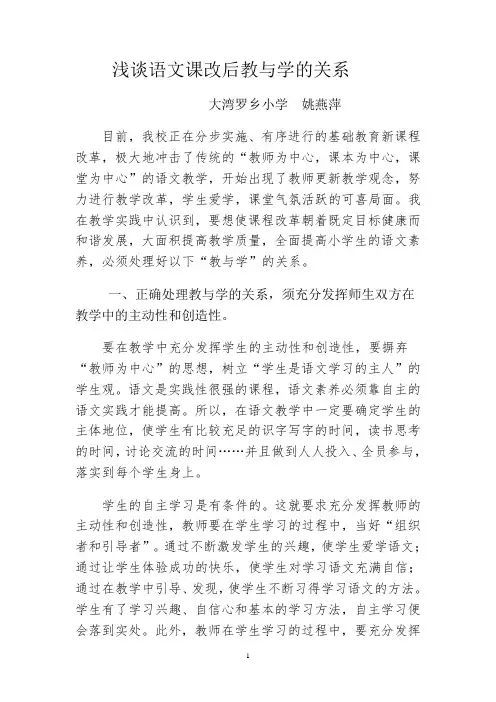 浅谈语文课改后教与学的关系

大湾罗乡小学　姚燕萍

目前，我校正在分步实施、有序进行的基础教育新课程改革，极大地冲击了传统的“教师为中心，课本为中心，课堂为中心”的语文教学，开始出现了教师更新教学观念，努力进行教学改革，学生爱学，课堂气氛活跃的可喜局面。我在教学实践中认识到，要想使课程改革朝着既定目标健康而和谐发展，大面积提高教学质量，全面提高小学生的语文素养，必须处理好以下“教与学”的关系。

一、正确处理教与学的关系，须充分发挥师生双方在教学中的主动性和创造性。

要在教学中充分发挥学生的主动性和创造性，要摒弃“教师为中心”的思想，树立“学生是语文学习的主人”的学生观。语文是实践性很强的课程，语文素养必须靠自主的语文实践才能提高。所以，在语文教学中一定要确定学生的主体地位，使学生有比较充足的识字写字的时间，读书思考的时间，讨论交流的时间……并且做到人人投入、全员参与，落实到每个学生身上。

学生的自主学习是有条件的。这就要求充分发挥教师的主动性和创造性，教师要在学生学习的过程中，当好“组织者和引导者”。通过不断激发学生的兴趣，使学生爱学语文；通过让学生体验成功的快乐，使学生对学习语文充满自信；通过在教学中引导、发现，使学生不断习得学习语文的方法。学生有了学习兴趣、自信心和基本的学习方法，自主学习便会落到实处。此外，教师在学生学习的过程中，要充分发挥

1